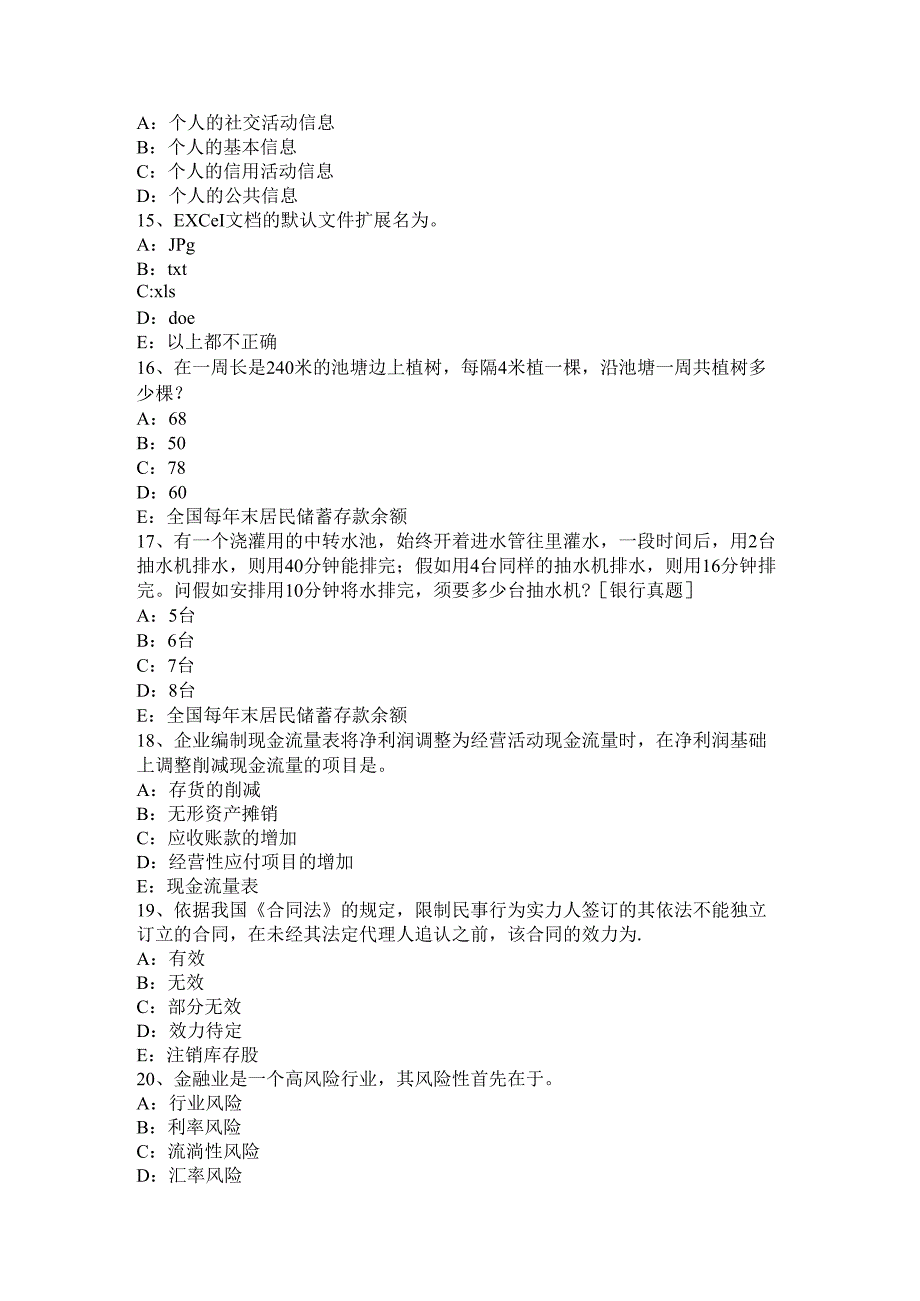 A：个人的社交活动信息
B：个人的基本信息
C：个人的信用活动信息
D：个人的公共信息
15、EXCeI文档的默认文件扩展名为。
A：JPg
B：txt
C:xls
D：doe
E：以上都不正确
16、在一周长是240米的池塘边上植树，每隔4米植一棵，沿池塘一周共植树多少棵？
A：68
B：50
C：78
D：60
E：全国每年末居民储蓄存款余额
17、有一个浇灌用的中转水池，始终开着进水管往里灌水，一段时间后，用2台抽水机排水，则用40分钟能排完；假如用4台同样的抽水机排水，则用16分钟排完。问假如安排用10分钟将水排完，须要多少台抽水机？［银行真题］
A：5台
B：6台
C：7台
D：8台
E：全国每年末居民储蓄存款余额
18、企业编制现金流量表将净利润调整为经营活动现金流量时，在净利润基础上调整削减现金流量的项目是。
A：存货的削减
B：无形资产摊销
C：应收账款的增加
D：经营性应付项目的增加
E：现金流量表
19、依据我国《合同法》的规定，限制民事行为实力人签订的其依法不能独立订立的合同，在未经其法定代理人追认之前，该合同的效力为.
A：有效
B：无效
C：部分无效
D：效力待定
E：注销库存股
20、金融业是一个高风险行业，其风险性首先在于。
A：行业风险
B：利率风险
C：流淌性风险
D：汇率风险